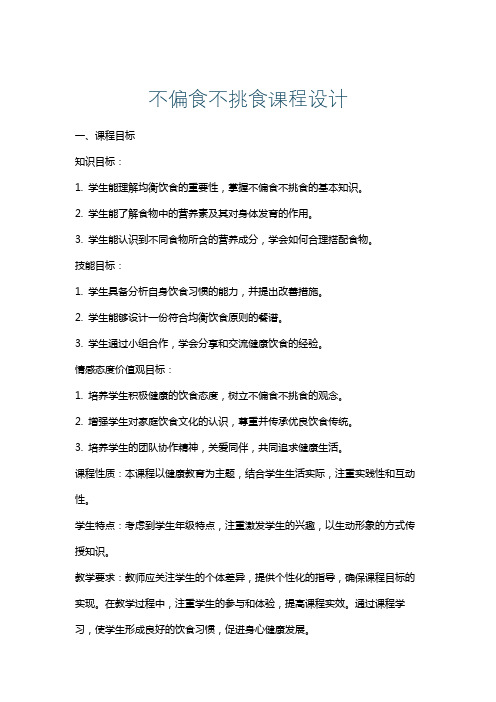 不偏食不挑食课程设计

一、课程目标

知识目标：

1. 学生能理解均衡饮食的重要性，掌握不偏食不挑食的基本知识。

2. 学生能了解食物中的营养素及其对身体发育的作用。

3. 学生能认识到不同食物所含的营养成分，学会如何合理搭配食物。

技能目标：

1. 学生具备分析自身饮食习惯的能力，并提出改善措施。

2. 学生能够设计一份符合均衡饮食原则的餐谱。

3. 学生通过小组合作，学会分享和交流健康饮食的经验。

情感态度价值观目标：

1. 培养学生积极健康的饮食态度，树立不偏食不挑食的观念。

2. 增强学生对家庭饮食文化的认识，尊重并传承优良饮食传统。

3. 培养学生的团队协作精神，关爱同伴，共同追求健康生活。

课程性质：本课程以健康教育为主题，结合学生生活实际，注重实践性和互动性。

学生特点：考虑到学生年级特点，注重激发学生的兴趣，以生动形象的方式传授知识。

教学要求：教师应关注学生的个体差异，提供个性化的指导，确保课程目标的实现。在教学过程中，注重学生的参与和体验，提高课程实效。通过课程学习，使学生形成良好的饮食习惯，促进身心健康发展。